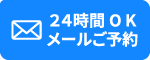 24時間ＯＫ
メールご予約